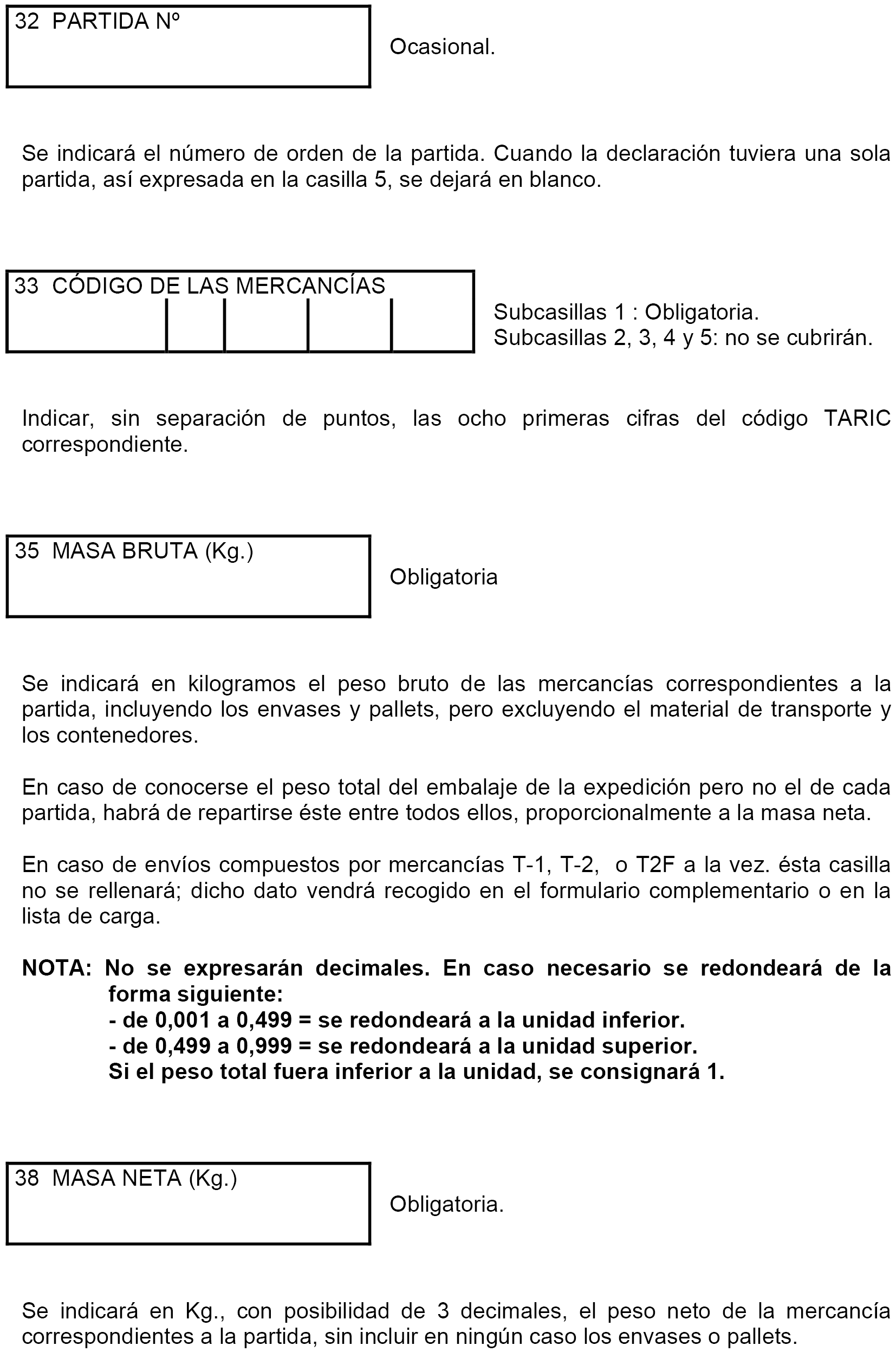 32 PARTIDA Nº

Ocasional.

Se indicará el número de orden de la partida. Cuando la declaración tuviera una sola partida, así expresada en la casilla 5, se dejará en blanco.

33 CÓDIGO DE LAS MERCANCÍAS

Subcasillas 1 : Obligatoria.
Subcasillas 2, 3, 4 y 5: no se cubrirán.

Indicar, sin separación de puntos, las ocho primeras cifras del código TARIC correspondiente.

35 MASA BRUTA (Kg.)

Obligatoria

Se indicará en kilogramos el peso bruto de las mercancías correspondientes a la partida, incluyendo los envases y pallets, pero excluyendo el material de transporte y los contenedores.

En caso de conocerse el peso total del embalaje de la expedición pero no el de cada partida, habrá de repartirse éste entre todos ellos, proporcionalmente a la masa neta.

En caso de envíos compuestos por mercancías T-1, T-2, o T2F a la vez. ésta casilla no se rellenará; dicho dato vendrá recogido en el formulario complementario o en la lista de carga.

NOTA: No se expresarán decimales. En caso necesario se redondeará de la forma siguiente:
- de 0,001 a 0,499 = se redondeará a la unidad inferior.
- de 0,499 a 0,999 = se redondeará a la unidad superior.
Si el peso total fuera inferior a la unidad, se consignará 1.

38 MASA NETA (Kg.)

Obligatoria.

Se indicará en Kg., con posibilidad de 3 decimales, el peso neto de la mercancía correspondientes a la partida, sin incluir en ningún caso los envases o pallets.